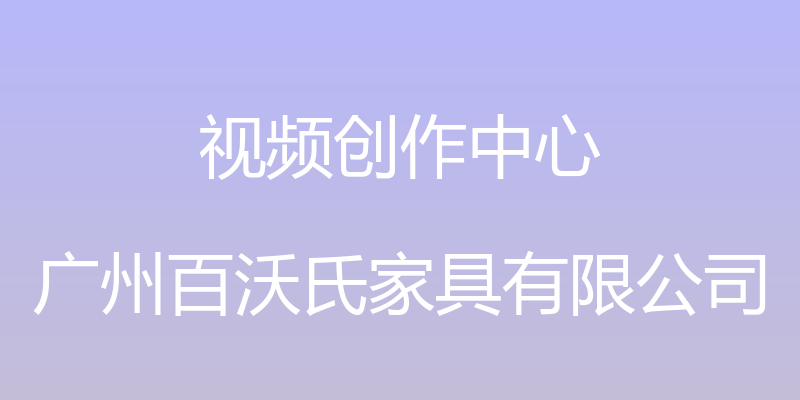 视频创作中心

广州百沃氏家具有限公司